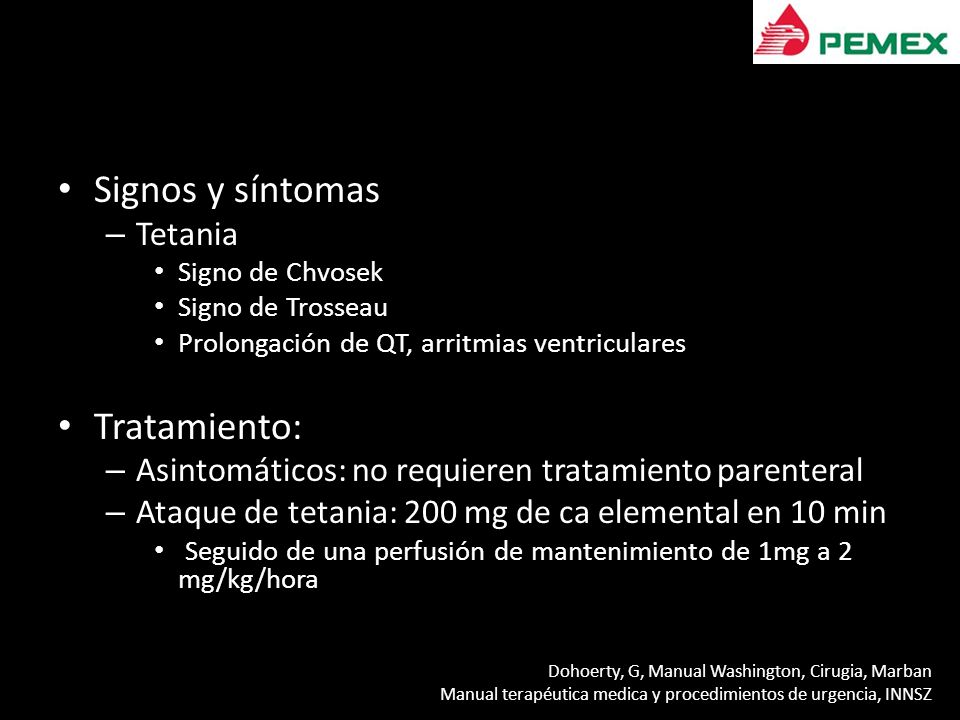 PEMEX

• Signos y síntomas
– Tetania
• Signo de Chvosek
• Signo de Trosseau
• Prolongación de QT, arritmias ventriculares

• Tratamiento:
– Asintomáticos: no requieren tratamiento parenteral
– Ataque de tetania: 200 mg de ca elemental en 10 min
• Seguido de una perfusión de mantenimiento de 1mg a 2 mg/kg/hora

Dohoerty, G, Manual Washington, Cirugia, Marban
Manual terapéutica medica y procedimientos de urgencia, INNSZ